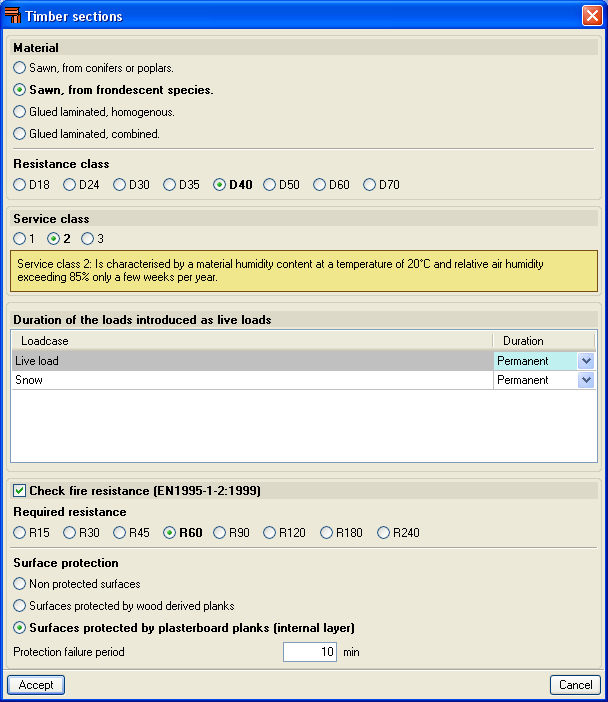 Timber sections

Material

Sawn, from conifers or poplars.

Sawn, from frondescent species.

Glued laminated, homogenous.

Glued laminated, combined.

Resistance class

D18 D24 D30 D35 D40 D50 D60 D70

Service class

1 2 3

Service class 2: Is characterised by a material humidity content at a temperature of 20°C and relative air humidity exceeding 85% only a few weeks per year.

Duration of the loads introduced as live loads

| Loadcase | Duration |
|---|---|
| Live load | Permanent |
| Snow | Permanent |

Check fire resistance (EN1995-1-2:1999)

Required resistance

R15 R30 R45 R60 R90 R120 R180 R240

Surface protection

Non protected surfaces

Surfaces protected by wood derived planks

Surfaces protected by plasterboard planks (internal layer)

Protection failure period 10 min

Accept

Cancel